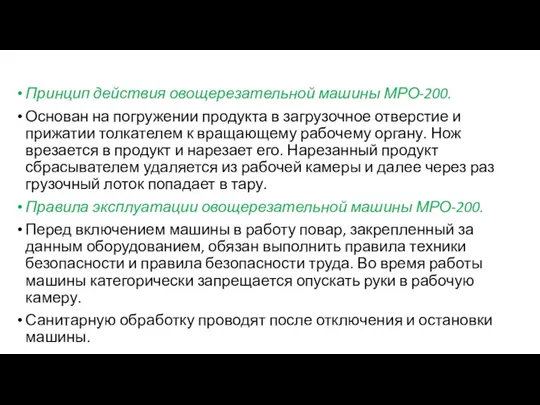 • Принцип действия овощерезательной машины МРО-200.

• Основан на погружении продукта в загрузочное отверстие и прижатии толкателем к вращающему рабочему органу. Нож врезается в продукт и нарезает его. Нарезанный продукт сбрасывателем удаляется из рабочей камеры и далее через раз грузочный лоток попадает в тару.

• Правила эксплуатации овощерезательной машины МРО-200.

• Перед включением машины в работу повар, закрепленный за данным оборудованием, обязан выполнить правила техники безопасности и правила безопасности труда. Во время работы машины категорически запрещается опускать руки в рабочую камеру.

• Санитарную обработку проводят после отключения и остановки машины.